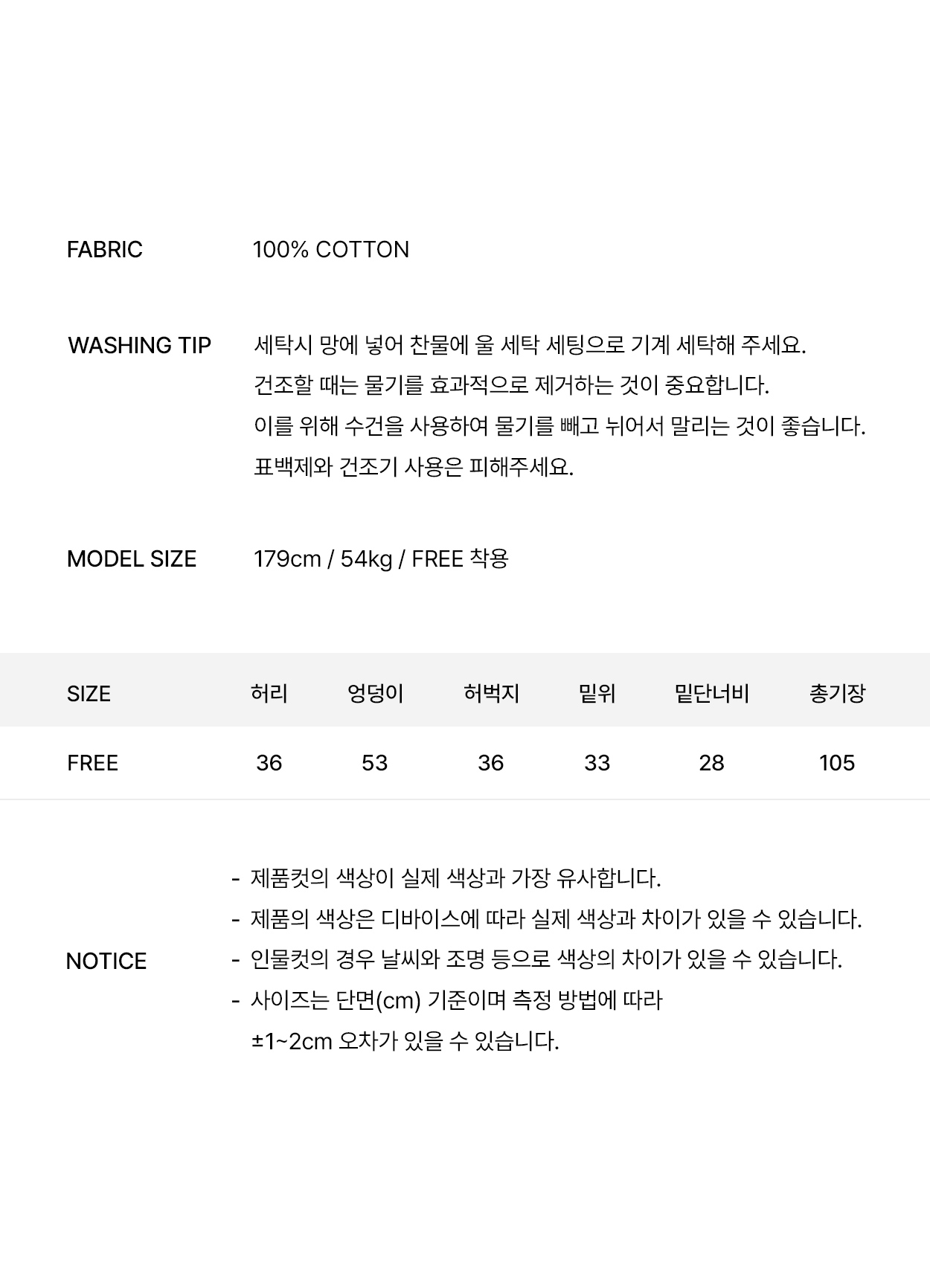 FABRIC
100% COTTON

WASHING TIP
세탁시 망에 넣어 찬물에 울 세탁 세팅으로 기계 세탁해 주세요.
건조할 때는 물기를 효과적으로 제거하는 것이 중요합니다.
이를 위해 수건을 사용하여 물기를 빼고 뉘어서 말리는 것이 좋습니다.
표백제와 건조기 사용은 피해주세요.

MODEL SIZE
179cm / 54kg / FREE 착용

| SIZE | 허리 | 엉덩이 | 허벅지 | 밑위 | 밑단너비 | 총기장 |
|---|---|---|---|---|---|---|
| FREE | 36 | 53 | 36 | 33 | 28 | 105 |

NOTICE

- 제품컷의 색상이 실제 색상과 가장 유사합니다.
- 제품의 색상은 디바이스에 따라 실제 색상과 차이가 있을 수 있습니다.
- 인물컷의 경우 날씨와 조명 등으로 색상의 차이가 있을 수 있습니다.
- 사이즈는 단면(cm) 기준이며 측정 방법에 따라 ±1~2cm 오차가 있을 수 있습니다.